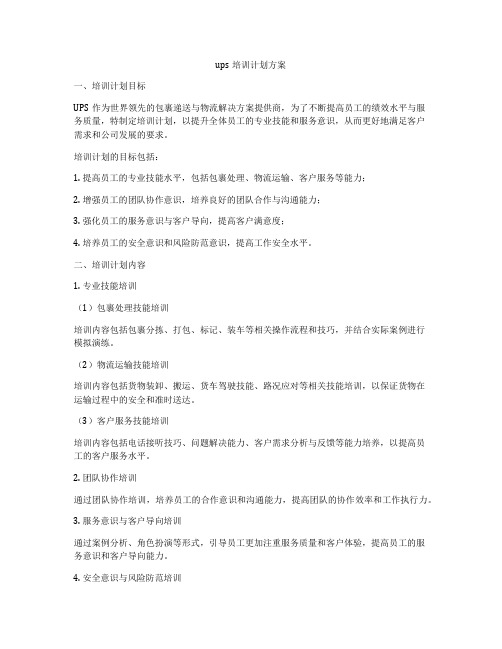 ups 培训计划方案

一、培训计划目标

UPS 作为世界领先的包裹递送与物流解决方案提供商，为了不断提高员工的绩效水平与服务质量，特制定培训计划，以提升全体员工的专业技能和服务意识，从而更好地满足客户需求和公司发展的要求。

培训计划的目标包括：

1. 提高员工的专业技能水平，包括包裹处理、物流运输、客户服务等能力；

2. 增强员工的团队协作意识，培养良好的团队合作与沟通能力；

3. 强化员工的服务意识与客户导向，提高客户满意度；

4. 培养员工的安全意识和风险防范意识，提高工作安全水平。

二、培训计划内容

1. 专业技能培训

（1）包裹处理技能培训

培训内容包括包裹分拣、打包、标记、装车等相关操作流程和技巧，并结合实际案例进行模拟演练。

（2）物流运输技能培训

培训内容包括货物装卸、搬运、货车驾驶技能、路况应对等相关技能培训，以保证货物在运输过程中的安全和准时送达。

（3）客户服务技能培训

培训内容包括电话接听技巧、问题解决能力、客户需求分析与反馈等能力培养，以提高员工的客户服务水平。

2. 团队协作培训

通过团队协作培训，培养员工的合作意识和沟通能力，提高团队的协作效率和工作执行力。

3. 服务意识与客户导向培训

通过案例分析、角色扮演等形式，引导员工更加注重服务质量和客户体验，提高员工的服务意识和客户导向能力。

4. 安全意识与风险防范培训